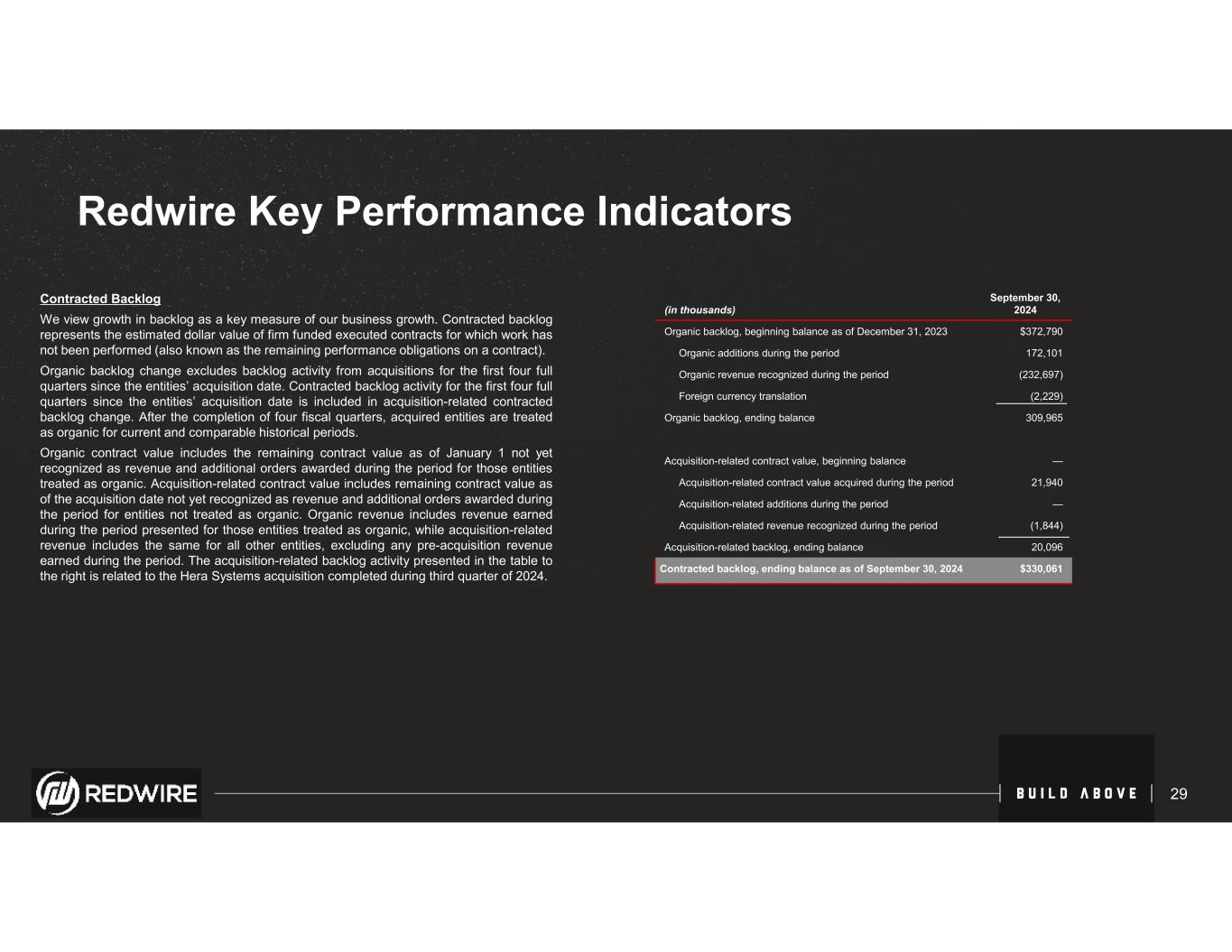 Redwire Key Performance Indicators

Contracted Backlog

We view growth in backlog as a key measure of our business growth. Contracted backlog represents the estimated dollar value of firm funded executed contracts for which work has not been performed (also known as the remaining performance obligations on a contract).

Organic backlog change excludes backlog activity from acquisitions for the first four full quarters since the entities' acquisition date. Contracted backlog activity for the first four full quarters since the entities' acquisition date is included in acquisition-related contracted backlog change. After the completion of four fiscal quarters, acquired entities are treated as organic for current and comparable historical periods.

Organic contract value includes the remaining contract value as of January 1 not yet recognized as revenue and additional orders awarded during the period for those entities treated as organic. Acquisition-related contract value includes remaining contract value as of the acquisition date not yet recognized as revenue and additional orders awarded during the period for entities not treated as organic. Organic revenue includes revenue earned during the period presented for those entities treated as organic, while acquisition-related revenue includes the same for all other entities, excluding any pre-acquisition revenue earned during the period. The acquisition-related backlog activity presented in the table to the right is related to the Hera Systems acquisition completed during third quarter of 2024.

| (in thousands) | September 30, 2024 |
|---|---|
| Organic backlog, beginning balance as of December 31, 2023 | $372,790 |
| Organic additions during the period | 172,101 |
| Organic revenue recognized during the period | (232,697) |
| Foreign currency translation | (2,229) |
| Organic backlog, ending balance | 309,965 |
| | |
| Acquisition-related contract value, beginning balance | — |
| Acquisition-related contract value acquired during the period | 21,940 |
| Acquisition-related additions during the period | — |
| Acquisition-related revenue recognized during the period | (1,844) |
| Acquisition-related backlog, ending balance | 20,096 |
| Contracted backlog, ending balance as of September 30, 2024 | $330,061 |

REDWIRE

BUILD ABOVE

29